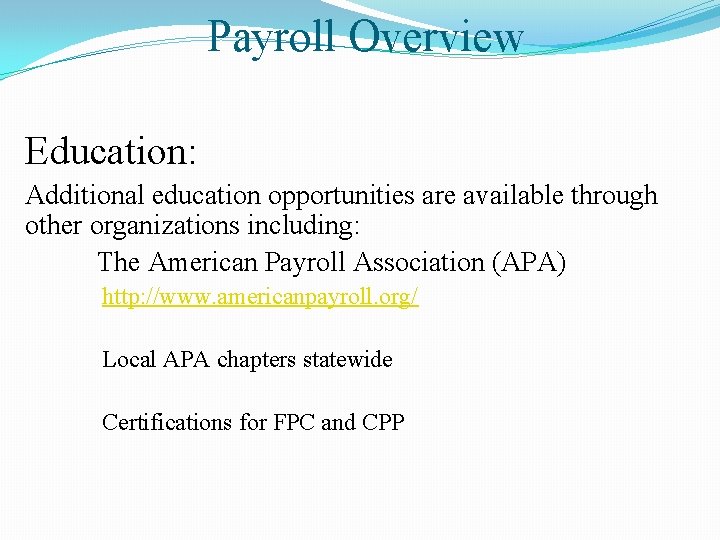 Payroll Overview

Education:

Additional education opportunities are available through other organizations including:

The American Payroll Association (APA)

http://www.americanpayroll.org/

Local APA chapters statewide

Certifications for FPC and CPP